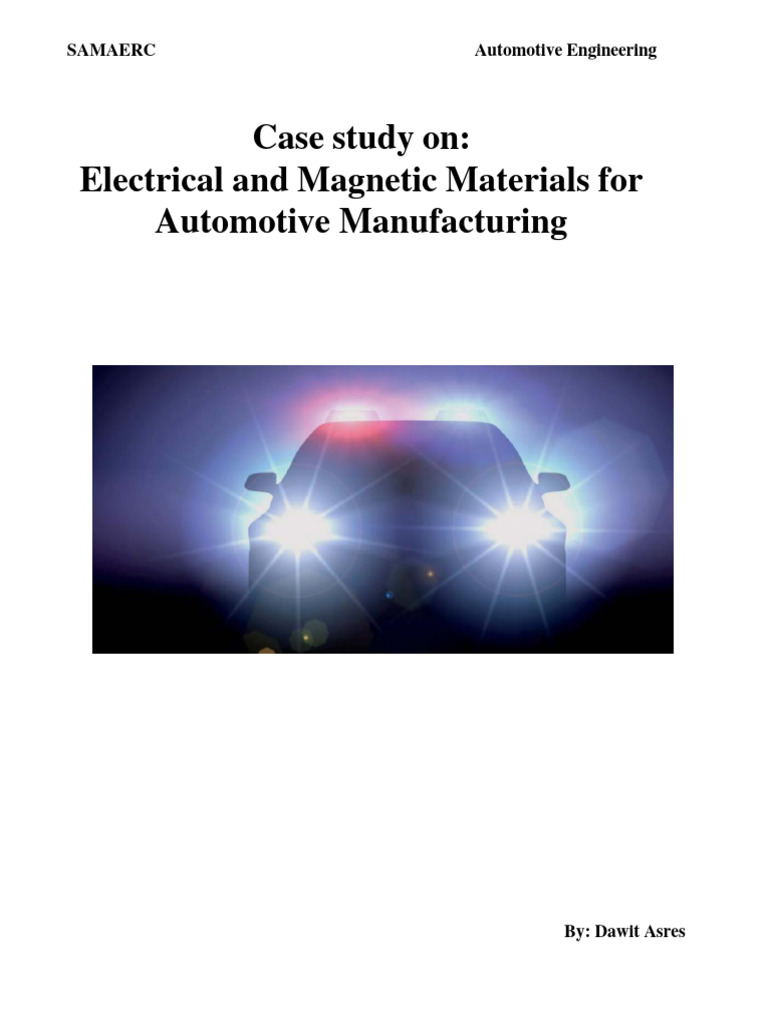 SAMAERC

Automotive Engineering

Case study on:
Electrical and Magnetic Materials for Automotive Manufacturing

By: Dawit Asres